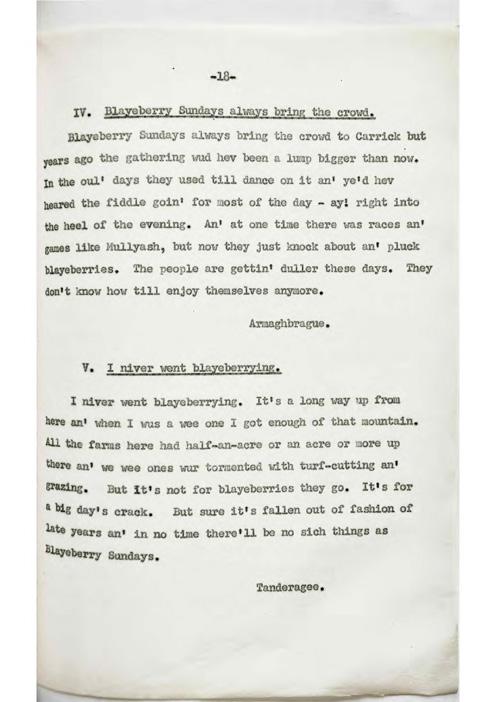 -18-

IV. Blayeberry Sundays always bring the crowd.

Blayeberry Sundays always bring the crowd to Carrick but years ago the gathering wud hev been a lump bigger than now. In the oul' days they used till dance on it an' ye'd hev heared the fiddle goin' for most of the day - ay! right into the heel of the evening. An' at one time there was races an' games like Mullyash, but now they just knock about an' pluck blayeberries. The people are gettin' duller these days. They don't know how till enjoy themselves anymore.

Armaghbrague.

V. I niver went blayeberrying.

I niver went blayeberrying. It's a long way up from here an' when I wus a wee one I got enough of that mountain. All the farms here had half-an-acre or an acre or more up there an' we wee ones wur tormented with turf-cutting an' grazing. But it's not for blayeberries they go. It's for a big day's crack. But sure it's fallen out of fashion of late years an' in no time there'll be no sich things as Blayeberry Sundays.

Tanderagee.